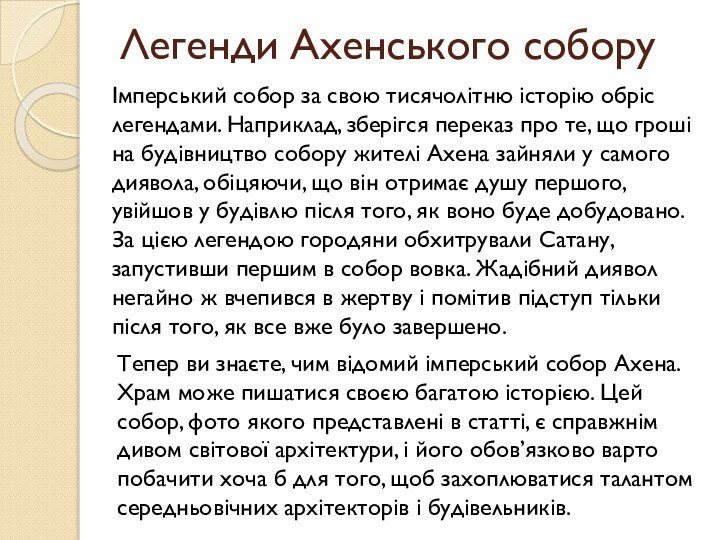 Легенди Ахенського собору

Імперський собор за свою тисячолітню історію обріс легендами. Наприклад, зберігся переказ про те, що гроші на будівництво собору жителі Ахена зайняли у самого диявола, обіцяючи, що він отримає душу першого, увійшов у будівлю після того, як воно буде добудовано. За цією легендою городяни обхитрували Сатану, запустивши першим в собор вовка. Жадібний диявол негайно ж вчепився в жертву і помітив підступ тільки після того, як все вже було завершено.

Тепер ви знаєте, чим відомий імперський собор Ахена. Храм може пишатися своєю багатою історією. Цей собор, фото якого представлені в статті, є справжнім дивом світової архітектури, і його обов'язково варто побачити хоча б для того, щоб захоплюватися талантом середньовічних архітекторів і будівельників.